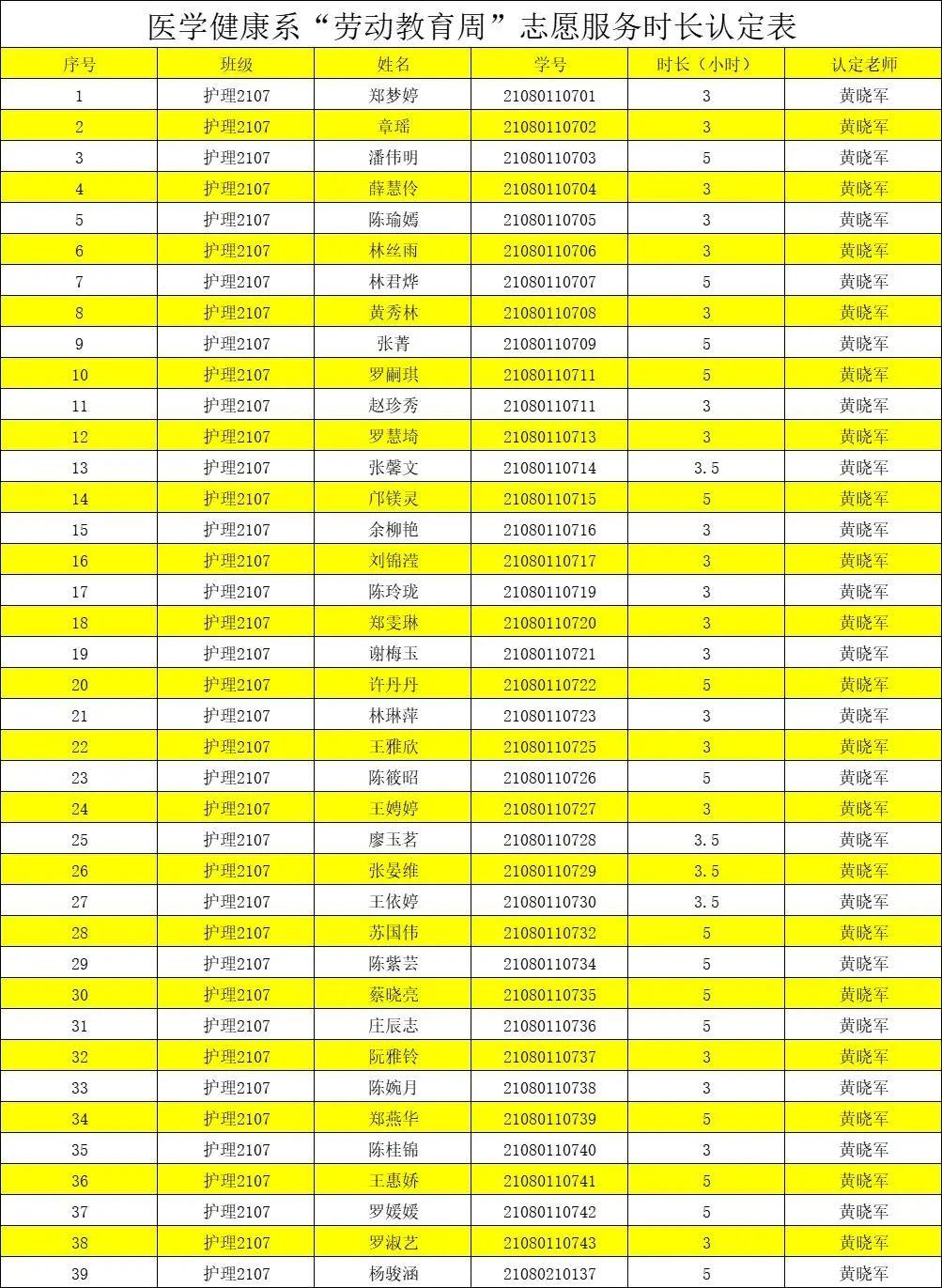 医学健康系“劳动教育周”志愿服务时长认定表

| 序号 | 班级 | 姓名 | 学号 | 时长（小时） | 认定老师 |
|---|---|---|---|---|---|
| 1 | 护理2107 | 郑梦婷 | 21080110701 | 3 | 黄晓军 |
| 2 | 护理2107 | 章瑶 | 21080110702 | 3 | 黄晓军 |
| 3 | 护理2107 | 潘伟明 | 21080110703 | 5 | 黄晓军 |
| 4 | 护理2107 | 薛慧伶 | 21080110704 | 3 | 黄晓军 |
| 5 | 护理2107 | 陈瑜嫣 | 21080110705 | 3 | 黄晓军 |
| 6 | 护理2107 | 林丝雨 | 21080110706 | 3 | 黄晓军 |
| 7 | 护理2107 | 林君烨 | 21080110707 | 5 | 黄晓军 |
| 8 | 护理2107 | 黄秀林 | 21080110708 | 3 | 黄晓军 |
| 9 | 护理2107 | 张菁 | 21080110709 | 5 | 黄晓军 |
| 10 | 护理2107 | 罗嗣琪 | 21080110711 | 5 | 黄晓军 |
| 11 | 护理2107 | 赵珍秀 | 21080110711 | 3 | 黄晓军 |
| 12 | 护理2107 | 罗慧埼 | 21080110713 | 3 | 黄晓军 |
| 13 | 护理2107 | 张馨文 | 21080110714 | 3.5 | 黄晓军 |
| 14 | 护理2107 | 邝镁灵 | 21080110715 | 5 | 黄晓军 |
| 15 | 护理2107 | 余柳艳 | 21080110716 | 3 | 黄晓军 |
| 16 | 护理2107 | 刘锦滢 | 21080110717 | 3 | 黄晓军 |
| 17 | 护理2107 | 陈玲珑 | 21080110719 | 3 | 黄晓军 |
| 18 | 护理2107 | 郑雯琳 | 21080110720 | 3 | 黄晓军 |
| 19 | 护理2107 | 谢梅玉 | 21080110721 | 3 | 黄晓军 |
| 20 | 护理2107 | 许丹丹 | 21080110722 | 5 | 黄晓军 |
| 21 | 护理2107 | 林琳萍 | 21080110723 | 3 | 黄晓军 |
| 22 | 护理2107 | 王雅欣 | 21080110725 | 3 | 黄晓军 |
| 23 | 护理2107 | 陈筱昭 | 21080110726 | 5 | 黄晓军 |
| 24 | 护理2107 | 王娉婷 | 21080110727 | 3 | 黄晓军 |
| 25 | 护理2107 | 廖玉茗 | 21080110728 | 3.5 | 黄晓军 |
| 26 | 护理2107 | 张晏维 | 21080110729 | 3.5 | 黄晓军 |
| 27 | 护理2107 | 王依婷 | 21080110730 | 3.5 | 黄晓军 |
| 28 | 护理2107 | 苏国伟 | 21080110732 | 5 | 黄晓军 |
| 29 | 护理2107 | 陈紫芸 | 21080110734 | 5 | 黄晓军 |
| 30 | 护理2107 | 蔡晓亮 | 21080110735 | 5 | 黄晓军 |
| 31 | 护理2107 | 庄辰志 | 21080110736 | 5 | 黄晓军 |
| 32 | 护理2107 | 阮雅铃 | 21080110737 | 3 | 黄晓军 |
| 33 | 护理2107 | 陈婉月 | 21080110738 | 3 | 黄晓军 |
| 34 | 护理2107 | 郑燕华 | 21080110739 | 5 | 黄晓军 |
| 35 | 护理2107 | 陈桂锦 | 21080110740 | 3 | 黄晓军 |
| 36 | 护理2107 | 王惠娇 | 21080110741 | 5 | 黄晓军 |
| 37 | 护理2107 | 罗媛媛 | 21080110742 | 5 | 黄晓军 |
| 38 | 护理2107 | 罗淑艺 | 21080110743 | 3 | 黄晓军 |
| 39 | 护理2107 | 杨骏涵 | 21080210137 | 5 | 黄晓军 |